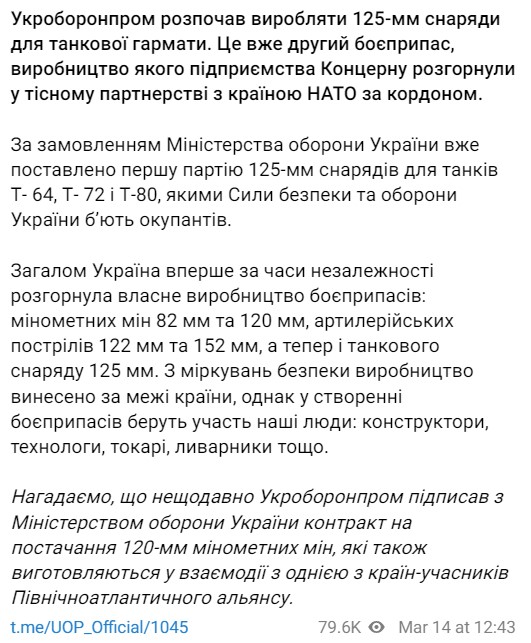 Укроборонпром розпочав виробляти 125-мм снаряди для танкової гармати. Це вже другий боєприпас, виробництво якого підприємства Концерну розгорнули у тісному партнерстві з країною НАТО за кордоном.

За замовленням Міністерства оборони України вже поставлено першу партію 125-мм снарядів для танків Т- 64, Т- 72 і Т-80, якими Сили безпеки та оборони України б'ють окупантів.

Загалом Україна вперше за часи незалежності розгорнула власне виробництво боєприпасів: мінометних мін 82 мм та 120 мм, артилерійських пострілів 122 мм та 152 мм, а тепер і танкового снаряду 125 мм. З міркувань безпеки виробництво винесено за межі країни, однак у створенні боєприпасів беруть участь наші люди: конструктори, технологи, токарі, ливарники тощо.

Нагадаємо, що нещодавно Укроборонпром підписав з Міністерством оборони України контракт на постачання 120-мм мінометних мін, які також виготовляються у взаємодії з однією з країн-учасників Північноатлантичного альянсу.

t.me/UOP_Official/1045 79.6K Mar 14 at 12:43